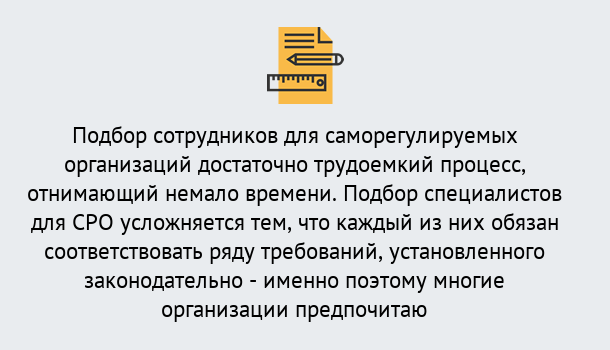 Подбор сотрудников для саморегулируемых организаций достаточно трудоемкий процесс, отнимающий немало времени. Подбор специалистов для СРО усложняется тем, что каждый из них обязан соответствовать ряду требований, установленного законодательно - именно поэтому многие организации предпочитаю